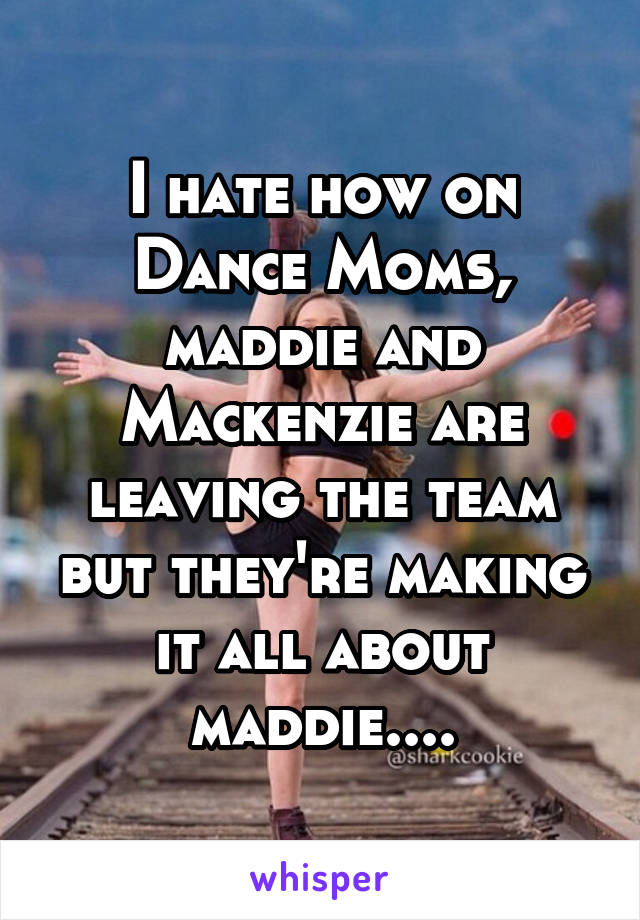 I hate how on Dance Moms, maddie and Mackenzie are leaving the team but they're making it all about maddie....

@sharkcookie

whisper